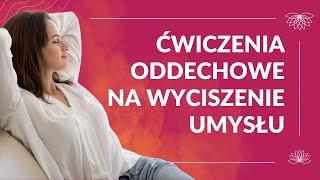 ĆWICZENIA ODDECHOWE NA WYCISZENIE UMYSŁU